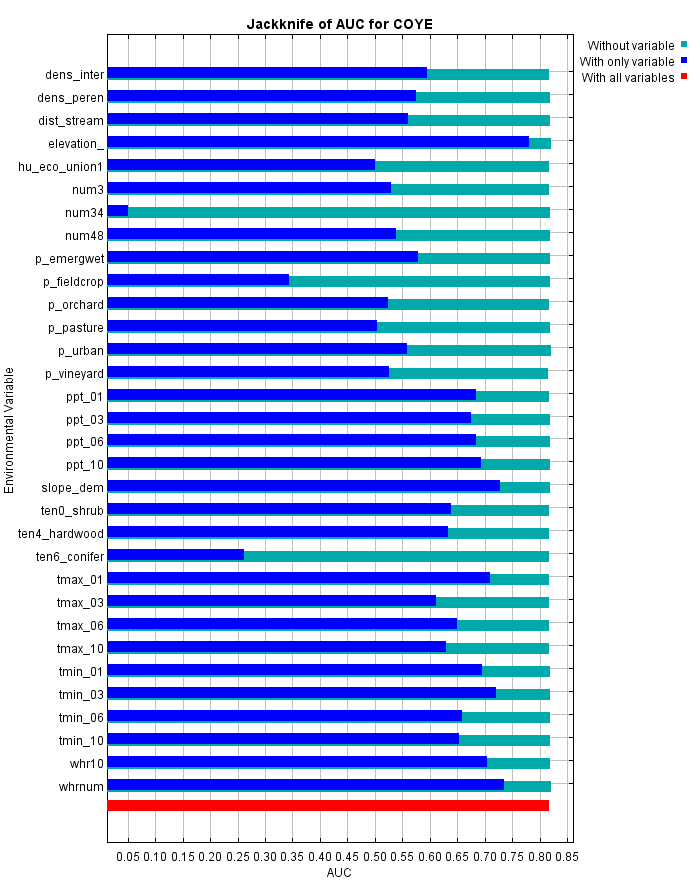 Jackknife of AUC for COYE

Without variable
With only variable
With all variables

Environmental Variable

dens_inter
dens_peren
dist_stream
elevation_
hu_eco_union1
num3
num34
num48
p_emergwet
p_fieldcrop
p_orchard
p_pasture
p_urban
p_vineyard
ppt_01
ppt_03
ppt_06
ppt_10
slope_dem
ten0_shrub
ten4_hardwood
ten6_conifer
tmax_01
tmax_03
tmax_06
tmax_10
tmin_01
tmin_03
tmin_06
tmin_10
whr10
whrnum

0.05 0.10 0.15 0.20 0.25 0.30 0.35 0.40 0.45 0.50 0.55 0.60 0.65 0.70 0.75 0.80 0.85
AUC